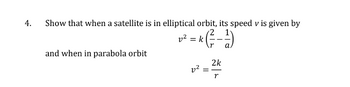 4. Show that when a satellite is in elliptical orbit, its speed $v$ is given by

$v^2 = k\left(\frac{2}{r} - \frac{1}{a}\right)$

and when in parabola orbit

$v^2 = \frac{2k}{r}$